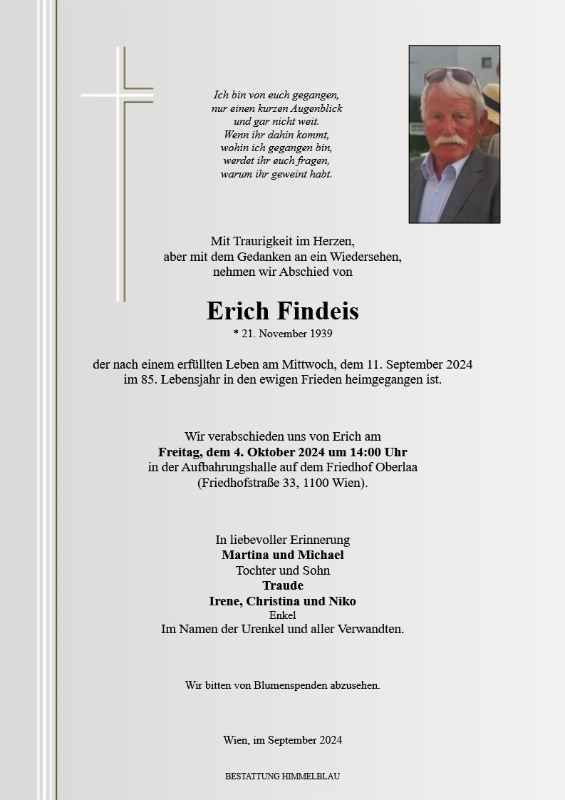 Ich bin von euch gegangen,
nur einen kurzen Augenblick
und gar nicht weit.
Wenn ihr dahin kommt,
wohin ich gegangen bin,
werdet ihr euch fragen,
warum ihr geweint habt.

Mit Traurigkeit im Herzen,
aber mit dem Gedanken an ein Wiedersehen,
nehmen wir Abschied von

Erich Findeis
* 21. November 1939

der nach einem erfüllten Leben am Mittwoch, dem 11. September 2024
im 85. Lebensjahr in den ewigen Frieden heimgegangen ist.

Wir verabschieden uns von Erich am
Freitag, dem 4. Oktober 2024 um 14:00 Uhr
in der Aufbahrungshalle auf dem Friedhof Oberlaa
(Friedhofstraße 33, 1100 Wien).

In liebevoller Erinnerung
Martina und Michael
Tochter und Sohn
Traude
Irene, Christina und Niko
Enkel
Im Namen der Urenkel und aller Verwandten.

Wir bitten von Blumenspenden abzusehen.

Wien, im September 2024

BESTATTUNG HIMMELBLAU